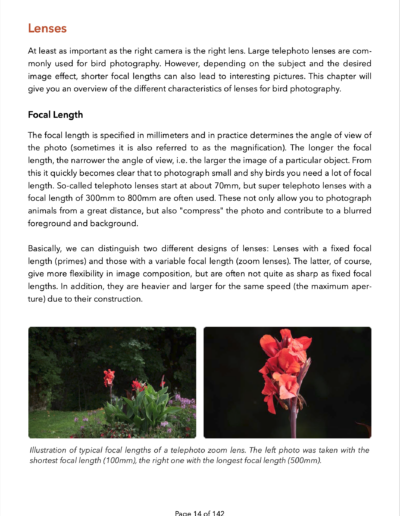 Lenses

At least as important as the right camera is the right lens. Large telephoto lenses are commonly used for bird photography. However, depending on the subject and the desired image effect, shorter focal lengths can also lead to interesting pictures. This chapter will give you an overview of the different characteristics of lenses for bird photography.

Focal Length

The focal length is specified in millimeters and in practice determines the angle of view of the photo (sometimes it is also referred to as the magnification). The longer the focal length, the narrower the angle of view, i.e. the larger the image of a particular object. From this it quickly becomes clear that to photograph small and shy birds you need a lot of focal length. So-called telephoto lenses start at about 70mm, but super telephoto lenses with a focal length of 300mm to 800mm are often used. These not only allow you to photograph animals from a great distance, but also "compress" the photo and contribute to a blurred foreground and background.

Basically, we can distinguish two different designs of lenses: Lenses with a fixed focal length (primes) and those with a variable focal length (zoom lenses). The latter, of course, give more flexibility in image composition, but are often not quite as sharp as fixed focal lengths. In addition, they are heavier and larger for the same speed (the maximum aperture) due to their construction.

Illustration of typical focal lengths of a telephoto zoom lens. The left photo was taken with the shortest focal length (100mm), the right one with the longest focal length (500mm).

Page 14 of 142